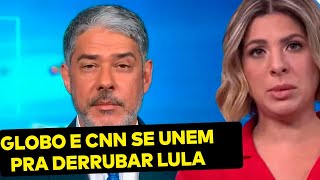 GLOBO E CNN SE UNEM PRA DERRUBAR LULA